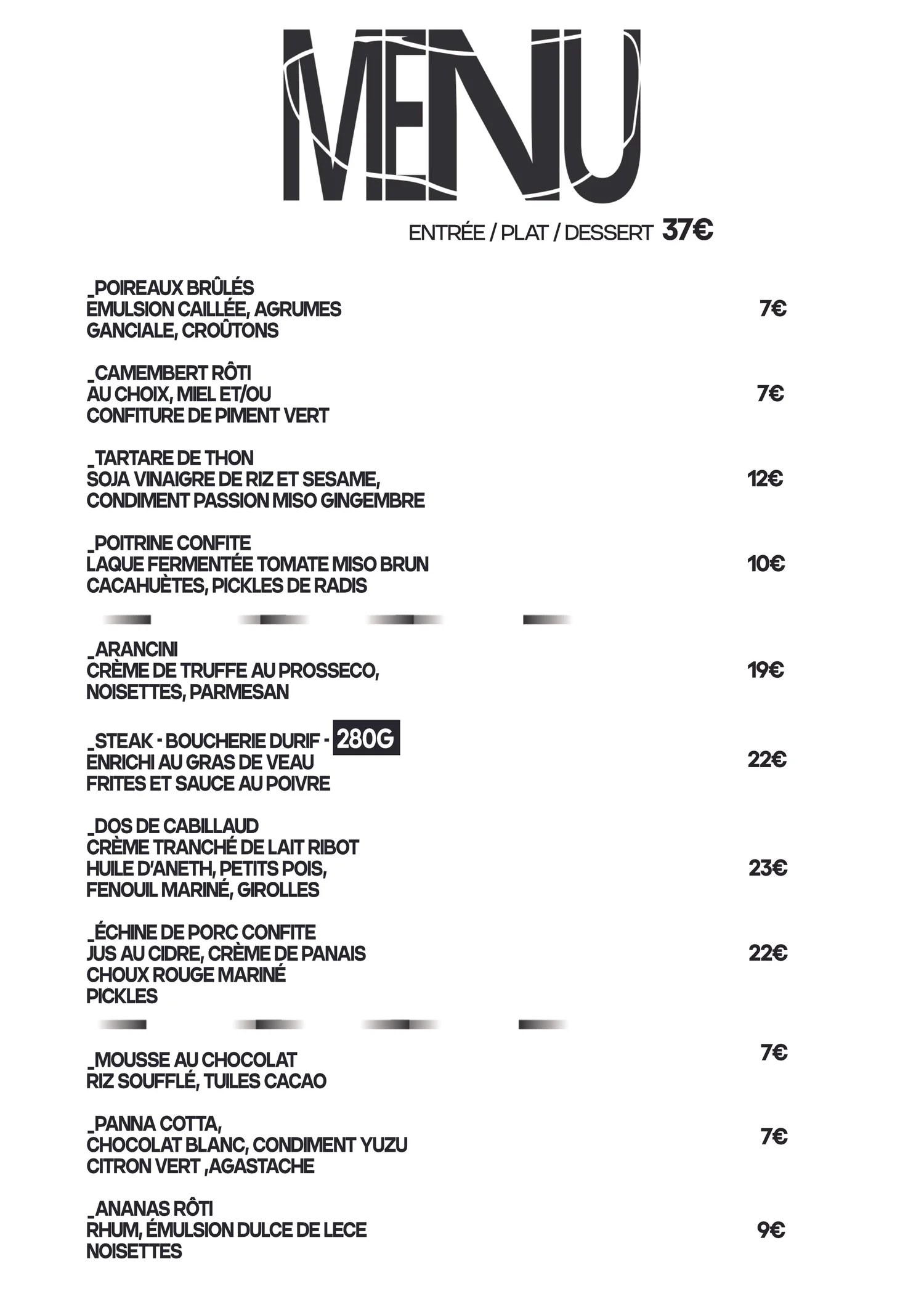 MENU

ENTRÉE / PLAT / DESSERT 37€

_POIREAUX BRÛLÉS
EMULSION CAILLÉE, AGRUMES
GANCIALE, CROÛTONS
7€

_CAMEMBERT RÔTI
AU CHOIX, MIEL ET/OU
CONFITURE DE PIMENT VERT
7€

_TARTARE DE THON
SOJA VINAIGRE DE RIZ ET SESAME,
CONDIMENT PASSION MISO GINGEMBRE
12€

_POITRINE CONFITE
LAQUE FERMENTÉE TOMATE MISO BRUN
CACAHUÈTES, PICKLES DE RADIS
10€

_ARANCINI
CRÈME DE TRUFFE AU PROSSECO,
NOISETTES, PARMESAN
19€

_STEAK - BOUCHERIE DURIF - 280G
ENRICHI AU GRAS DE VEAU
FRITES ET SAUCE AU POIVRE
22€

_DOS DE CABILLAUD
CRÈME TRANCHÉ DE LAIT RIBOT
HUILE D'ANETH, PETITS POIS,
FENOUIL MARINÉ, GIROLLES
23€

_ÉCHINE DE PORC CONFITE
JUS AU CIDRE, CRÈME DE PANAIS
CHOUX ROUGE MARINÉ
PICKLES
22€

_MOUSSE AU CHOCOLAT
RIZ SOUFFLÉ, TUILES CACAO
7€

_PANNA COTTA,
CHOCOLAT BLANC, CONDIMENT YUZU
CITRON VERT ,AGASTACHE
7€

_ANANAS RÔTI
RHUM, ÉMULSION DULCE DE LECE
NOISETTES
9€